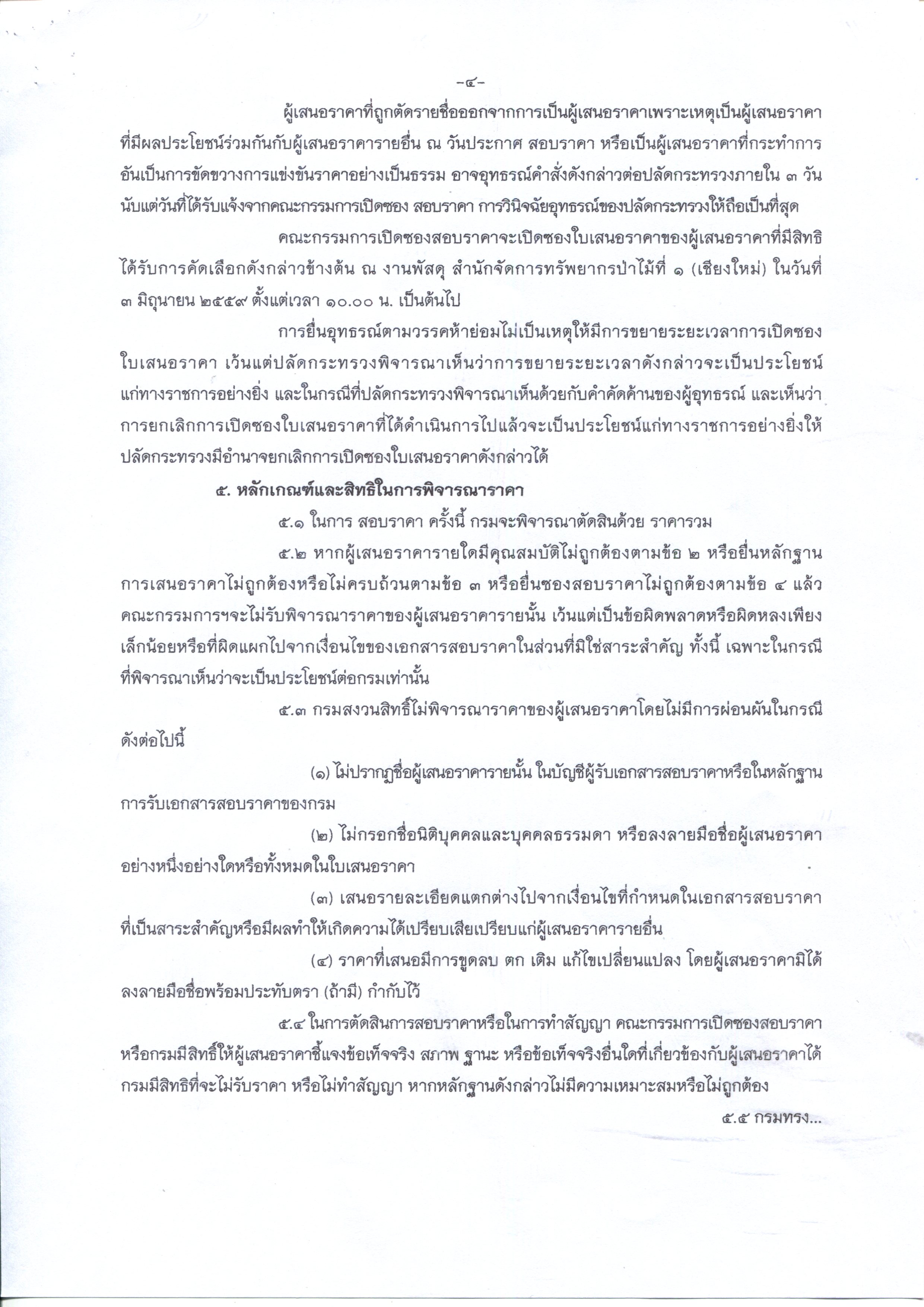 -๔-

ผู้เสนอราคาที่ถูกตัดรายชื่อออกจากการเป็นผู้เสนอราคาเพราะเหตุเป็นผู้เสนอราคาที่มีผลประโยชน์ร่วมกันกับผู้เสนอราคารายอื่น ณ วันประกาศ สอบราคา หรือเป็นผู้เสนอราคาที่กระทำการอันเป็นการขัดขวางการแข่งขันราคาอย่างเป็นธรรม อาจอุทธรณ์คำสั่งดังกล่าวต่อปลัดกระทรวงภายใน ๓ วัน นับแต่วันที่ได้รับแจ้งจากคณะกรรมการเปิดซอง สอบราคา การวินิจฉัยอุทธรณ์ของปลัดกระทรวงให้ถือเป็นที่สุด

คณะกรรมการเปิดซองสอบราคาจะเปิดซองใบเสนอราคาของผู้เสนอราคาที่มีสิทธิได้รับการคัดเลือกดังกล่าวข้างต้น ณ งานพัสดุ สำนักจัดการทรัพยากรป่าไม้ที่ ๑ (เชียงใหม่) ในวันที่ ๓ มิถุนายน ๒๕๕๙ ตั้งแต่เวลา ๑๐.๐๐ น. เป็นต้นไป

การยื่นอุทธรณ์ตามวรรคห้าย่อมไม่เป็นเหตุให้มีการขยายระยะเวลาการเปิดซองใบเสนอราคา เว้นแต่ปลัดกระทรวงพิจารณาเห็นว่าการขยายระยะเวลาดังกล่าวจะเป็นประโยชน์แก่ทางราชการอย่างยิ่ง และในกรณีที่ปลัดกระทรวงพิจารณาเห็นด้วยกับคำคัดค้านของผู้อุทธรณ์ และเห็นว่าการยกเลิกการเปิดซองใบเสนอราคาที่ได้ดำเนินการไปแล้วจะเป็นประโยชน์แก่ทางราชการอย่างยิ่งให้ปลัดกระทรวงมีอำนาจยกเลิกการเปิดซองใบเสนอราคาดังกล่าวได้

๕. หลักเกณฑ์และสิทธิในการพิจารณาราคา

๕.๑ ในการ สอบราคา ครั้งนี้ กรมจะพิจารณาตัดสินด้วย ราคารวม

๕.๒ หากผู้เสนอราคารายใดมีคุณสมบัติไม่ถูกต้องตามข้อ ๒ หรือยื่นหลักฐานการเสนอราคาไม่ถูกต้องหรือไม่ครบถ้วนตามข้อ ๓ หรือยื่นซองสอบราคาไม่ถูกต้องตามข้อ ๔ แล้ว คณะกรรมการฯจะไม่รับพิจารณาราคาของผู้เสนอราคารายนั้น เว้นแต่เป็นข้อผิดพลาดหรือผิดหลงเพียงเล็กน้อยหรือที่ผิดแผกไปจากเงื่อนไขของเอกสารสอบราคาในส่วนที่มิใช่สาระสำคัญ ทั้งนี้ เฉพาะในกรณีที่พิจารณาเห็นว่าจะเป็นประโยชน์ต่อกรมเท่านั้น

๕.๓ กรมสงวนสิทธิ์ไม่พิจารณาราคาของผู้เสนอราคาโดยไม่มีการผ่อนผันในกรณีดังต่อไปนี้

(๑) ไม่ปรากฏชื่อผู้เสนอราคารายนั้น ในบัญชีผู้รับเอกสารสอบราคาหรือในหลักฐานการรับเอกสารสอบราคาของกรม

(๒) ไม่กรอกชื่อนิติบุคคลและบุคคลธรรมดา หรือลงลายมือชื่อผู้เสนอราคาอย่างหนึ่งอย่างใดหรือทั้งหมดในใบเสนอราคา

(๓) เสนอรายละเอียดแตกต่างไปจากเงื่อนไขที่กำหนดในเอกสารสอบราคาที่เป็นสาระสำคัญหรือมีผลทำให้เกิดความได้เปรียบเสียเปรียบแก่ผู้เสนอราคารายอื่น

(๔) ราคาที่เสนอมีการขูดลบ ตก เติม แก้ไขเปลี่ยนแปลง โดยผู้เสนอราคามิได้ลงลายมือชื่อพร้อมประทับตรา (ถ้ามี) กำกับไว้

๕.๔ ในการตัดสินการสอบราคาหรือในการทำสัญญา คณะกรรมการเปิดซองสอบราคาหรือกรมมีสิทธิ์ให้ผู้เสนอราคาชี้แจงข้อเท็จจริง สภาพ ฐานะ หรือข้อเท็จจริงอื่นใดที่เกี่ยวข้องกับผู้เสนอราคาได้ กรมมีสิทธิที่จะไม่รับราคา หรือไม่ทำสัญญา หากหลักฐานดังกล่าวไม่มีความเหมาะสมหรือไม่ถูกต้อง

๕.๕ กรมทรง...